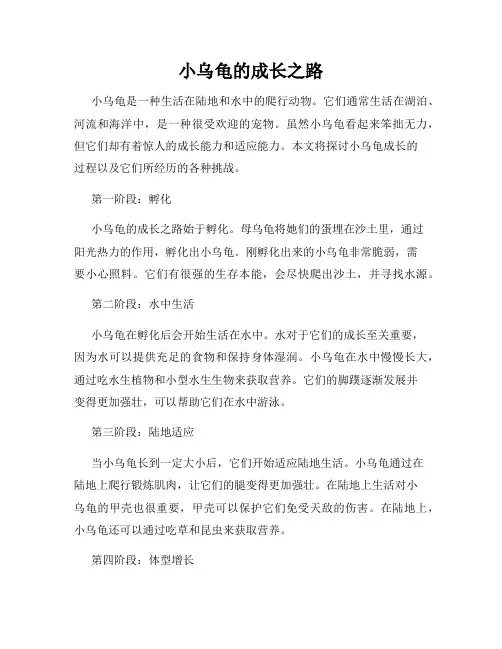 小乌龟的成长之路

小乌龟是一种生活在陆地和水中的爬行动物。它们通常生活在湖泊、河流和海洋中，是一种很受欢迎的宠物。虽然小乌龟看起来笨拙无力，但它们却有着惊人的成长能力和适应能力。本文将探讨小乌龟成长的过程以及它们所经历的各种挑战。

第一阶段：孵化

小乌龟的成长之路始于孵化。母乌龟将她们的蛋埋在沙土里，通过阳光热力的作用，孵化出小乌龟。刚孵化出来的小乌龟非常脆弱，需要小心照料。它们有很强的生存本能，会尽快爬出沙土，并寻找水源。

第二阶段：水中生活

小乌龟在孵化后会开始生活在水中。水对于它们的成长至关重要，因为水可以提供充足的食物和保持身体湿润。小乌龟在水中慢慢长大，通过吃水生植物和小型水生生物来获取营养。它们的脚蹼逐渐发展并变得更加强壮，可以帮助它们在水中游泳。

第三阶段：陆地适应

当小乌龟长到一定大小后，它们开始适应陆地生活。小乌龟通过在陆地上爬行锻炼肌肉，让它们的腿变得更加强壮。在陆地上生活对小乌龟的甲壳也很重要，甲壳可以保护它们免受天敌的伤害。在陆地上，小乌龟还可以通过吃草和昆虫来获取营养。

第四阶段：体型增长